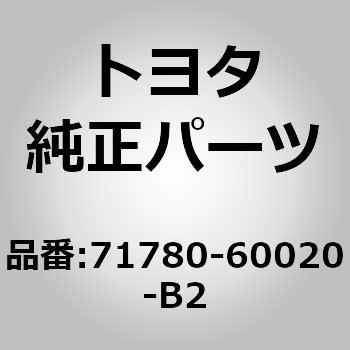 トヨタ
純正パーツ

品番:71780-60020-B2